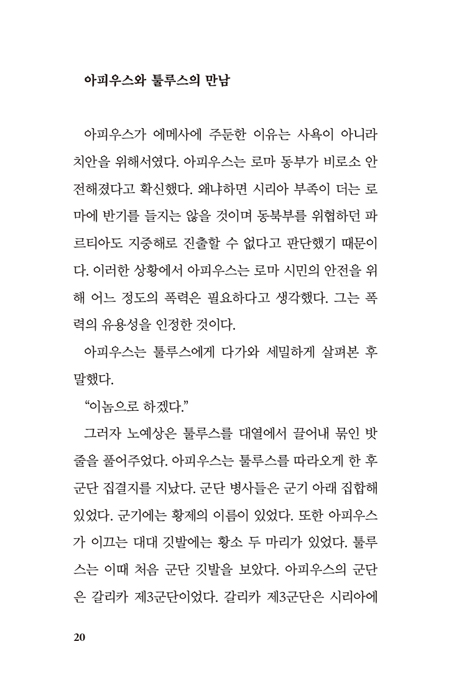 아피우스와 툴루스의 만남

아피우스가 에메사에 주둔한 이유는 사욕이 아니라 치안을 위해서였다. 아피우스는 로마 동부가 비로소 안전해졌다고 확신했다. 왜냐하면 시리아 부족이 더는 로마에 반기를 들지는 않을 것이며 동북부를 위협하던 파르티아도 지중해로 진출할 수 없다고 판단했기 때문이다. 이러한 상황에서 아피우스는 로마 시민의 안전을 위해 어느 정도의 폭력은 필요하다고 생각했다. 그는 폭력의 유용성을 인정한 것이다.

아피우스는 툴루스에게 다가와 세밀하게 살펴본 후 말했다.

“이놈으로 하겠다.”

그러자 노예상은 툴루스를 대열에서 끌어내 묶인 밧줄을 풀어주었다. 아피우스는 툴루스를 따라오게 한 후 군단 집결지를 지났다. 군단 병사들은 군기 아래 집합해 있었다. 군기에는 황제의 이름이 있었다. 또한 아피우스가 이끄는 대대 깃발에는 황소 두 마리가 있었다. 툴루스는 이때 처음 군단 깃발을 보았다. 아피우스의 군단은 갈리카 제3군단이었다. 갈리카 제3군단은 시리아에

20